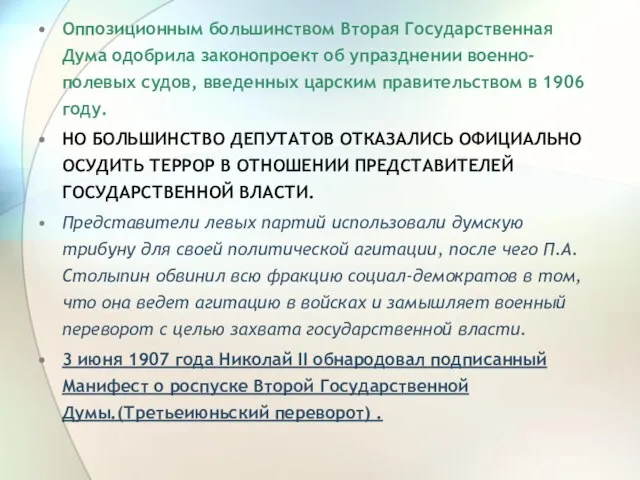 • Оппозиционным большинством Вторая Государственная Дума одобрила законопроект об упразднении военно-полевых судов, введенных царским правительством в 1906 году.

• НО БОЛЬШИНСТВО ДЕПУТАТОВ ОТКАЗАЛИСЬ ОФИЦИАЛЬНО ОСУДИТЬ ТЕРРОР В ОТНОШЕНИИ ПРЕДСТАВИТЕЛЕЙ ГОСУДАРСТВЕННОЙ ВЛАСТИ.

• Представители левых партий использовали думскую трибуну для своей политической агитации, после чего П.А. Столыпин обвинил всю фракцию социал-демократов в том, что она ведет агитацию в войсках и замышляет военный переворот с целью захвата государственной власти.

• 3 июня 1907 года Николай II обнародовал подписанный Манифест о роспуске Второй Государственной Думы.(Третьеиюньский переворот) .